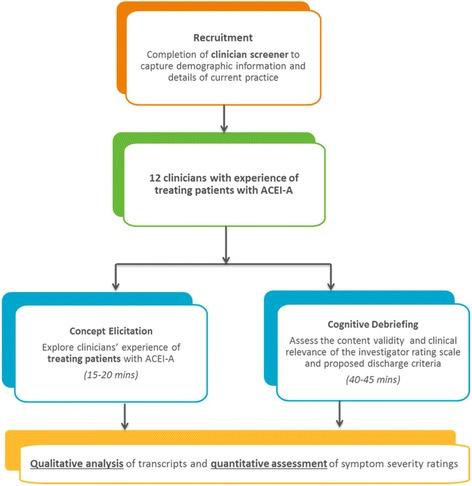 Recruitment

Completion of clinician screener to capture demographic information and details of current practice

12 clinicians with experience of treating patients with ACEI-A

Concept Elicitation

Explore clinicians' experience of treating patients with ACEI-A

(15-20 mins)

Cognitive Debriefing

Assess the content validity and clinical relevance of the investigator rating scale and proposed discharge criteria

(40-45 mins)

Qualitative analysis of transcripts and quantitative assessment of symptom severity ratings